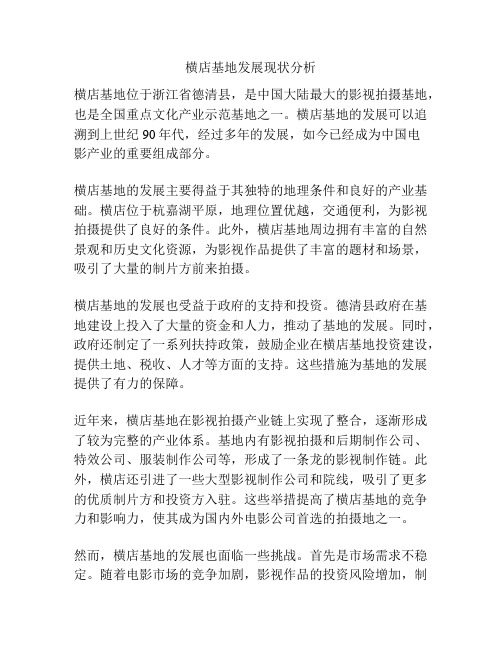 横店基地发展现状分析

横店基地位于浙江省德清县，是中国大陆最大的影视拍摄基地，也是全国重点文化产业示范基地之一。横店基地的发展可以追溯到上世纪 90 年代，经过多年的发展，如今已经成为中国电影产业的重要组成部分。

横店基地的发展主要得益于其独特的地理条件和良好的产业基础。横店位于杭嘉湖平原，地理位置优越，交通便利，为影视拍摄提供了良好的条件。此外，横店基地周边拥有丰富的自然景观和历史文化资源，为影视作品提供了丰富的题材和场景，吸引了大量的制片方前来拍摄。

横店基地的发展也受益于政府的支持和投资。德清县政府在基地建设上投入了大量的资金和人力，推动了基地的发展。同时，政府还制定了一系列扶持政策，鼓励企业在横店基地投资建设，提供土地、税收、人才等方面的支持。这些措施为基地的发展提供了有力的保障。

近年来，横店基地在影视拍摄产业链上实现了整合，逐渐形成了较为完整的产业体系。基地内有影视拍摄和后期制作公司、特效公司、服装制作公司等，形成了一条龙的影视制作链。此外，横店还引进了一些大型影视制作公司和院线，吸引了更多的优质制片方和投资方入驻。这些举措提高了横店基地的竞争力和影响力，使其成为国内外电影公司首选的拍摄地之一。

然而，横店基地的发展也面临一些挑战。首先是市场需求不稳定。随着电影市场的竞争加剧，影视作品的投资风险增加，制